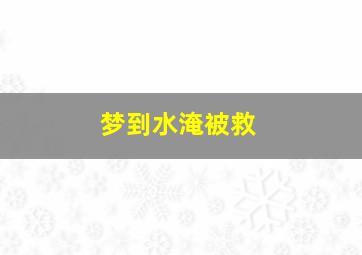 梦到水淹被救